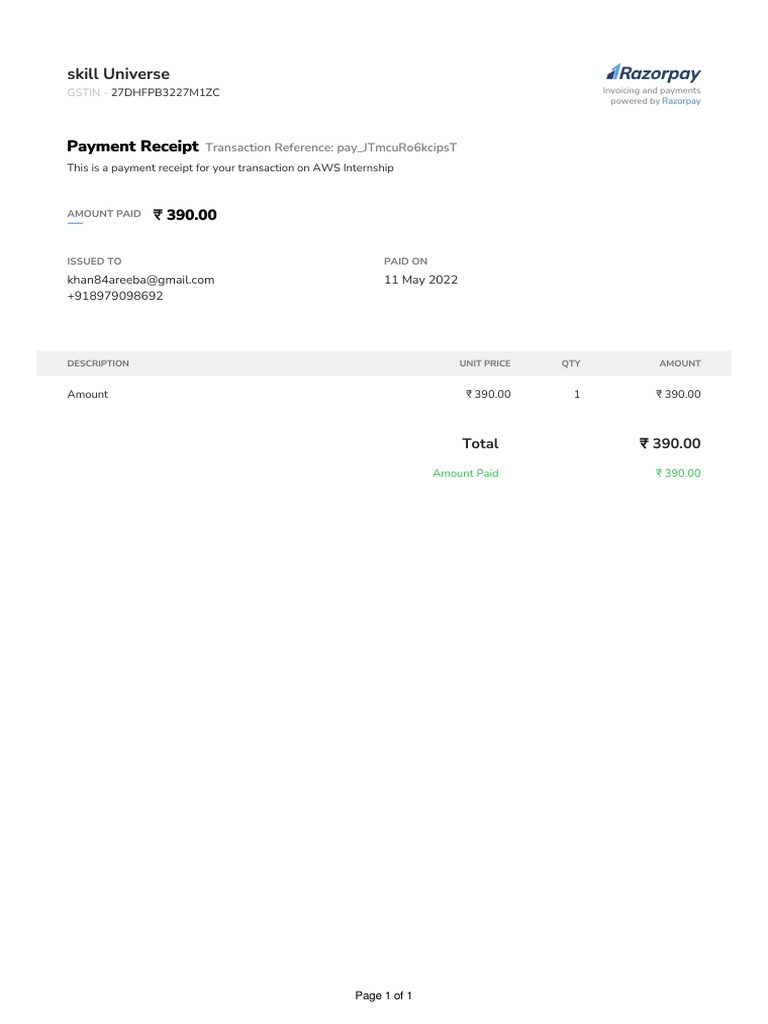 skill Universe
GSTIN · 27DHFPB3227M1ZC

Razorpay
Invoicing and payments powered by Razorpay

Payment Receipt Transaction Reference: pay_JTmcuRo6kcipsT
This is a payment receipt for your transaction on AWS Internship

AMOUNT PAID ₹ 390.00

ISSUED TO
khan84areeba@gmail.com
+918979098692

PAID ON
11 May 2022

| DESCRIPTION | UNIT PRICE | QTY | AMOUNT |
|---|---|---|---|
| Amount | ₹ 390.00 | 1 | ₹ 390.00 |

Total ₹ 390.00
Amount Paid ₹ 390.00

Page 1 of 1